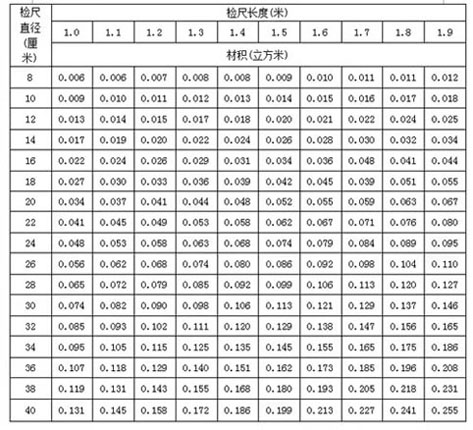 | 检尺直径(厘米) | 检尺长度(米) | | | | | | | | | |
|---|---|---|---|---|---|---|---|---|---|---|
| | 1.0 | 1.1 | 1.2 | 1.3 | 1.4 | 1.5 | 1.6 | 1.7 | 1.8 | 1.9 |
| | 材积(立方米) | | | | | | | | | |
| 8 | 0.006 | 0.006 | 0.007 | 0.008 | 0.008 | 0.009 | 0.010 | 0.011 | 0.011 | 0.012 |
| 10 | 0.009 | 0.010 | 0.011 | 0.012 | 0.013 | 0.014 | 0.015 | 0.016 | 0.017 | 0.018 |
| 12 | 0.013 | 0.014 | 0.015 | 0.017 | 0.018 | 0.020 | 0.021 | 0.022 | 0.024 | 0.025 |
| 14 | 0.017 | 0.019 | 0.020 | 0.022 | 0.024 | 0.026 | 0.028 | 0.030 | 0.032 | 0.034 |
| 16 | 0.022 | 0.024 | 0.026 | 0.029 | 0.031 | 0.034 | 0.036 | 0.048 | 0.041 | 0.044 |
| 18 | 0.027 | 0.030 | 0.033 | 0.036 | 0.039 | 0.042 | 0.045 | 0.039 | 0.051 | 0.055 |
| 20 | 0.034 | 0.037 | 0.041 | 0.044 | 0.048 | 0.052 | 0.055 | 0.059 | 0.063 | 0.067 |
| 22 | 0.041 | 0.045 | 0.049 | 0.053 | 0.058 | 0.062 | 0.067 | 0.071 | 0.076 | 0.080 |
| 24 | 0.048 | 0.053 | 0.058 | 0.063 | 0.068 | 0.074 | 0.079 | 0.084 | 0.089 | 0.095 |
| 26 | 0.056 | 0.062 | 0.068 | 0.074 | 0.080 | 0.086 | 0.092 | 0.098 | 0.104 | 0.110 |
| 28 | 0.065 | 0.072 | 0.079 | 0.085 | 0.092 | 0.099 | 0.106 | 0.113 | 0.120 | 0.127 |
| 30 | 0.074 | 0.082 | 0.090 | 0.098 | 0.106 | 0.113 | 0.121 | 0.129 | 0.137 | 0.146 |
| 32 | 0.085 | 0.093 | 0.102 | 0.111 | 0.120 | 0.129 | 0.138 | 0.147 | 0.156 | 0.165 |
| 34 | 0.095 | 0.105 | 0.115 | 0.125 | 0.135 | 0.145 | 0.155 | 0.165 | 0.175 | 0.186 |
| 36 | 0.107 | 0.118 | 0.129 | 0.140 | 0.151 | 0.162 | 0.173 | 0.185 | 0.196 | 0.208 |
| 38 | 0.119 | 0.131 | 0.143 | 0.155 | 0.168 | 0.180 | 0.193 | 0.205 | 0.218 | 0.231 |
| 40 | 0.131 | 0.145 | 0.158 | 0.172 | 0.186 | 0.199 | 0.213 | 0.227 | 0.241 | 0.255 |